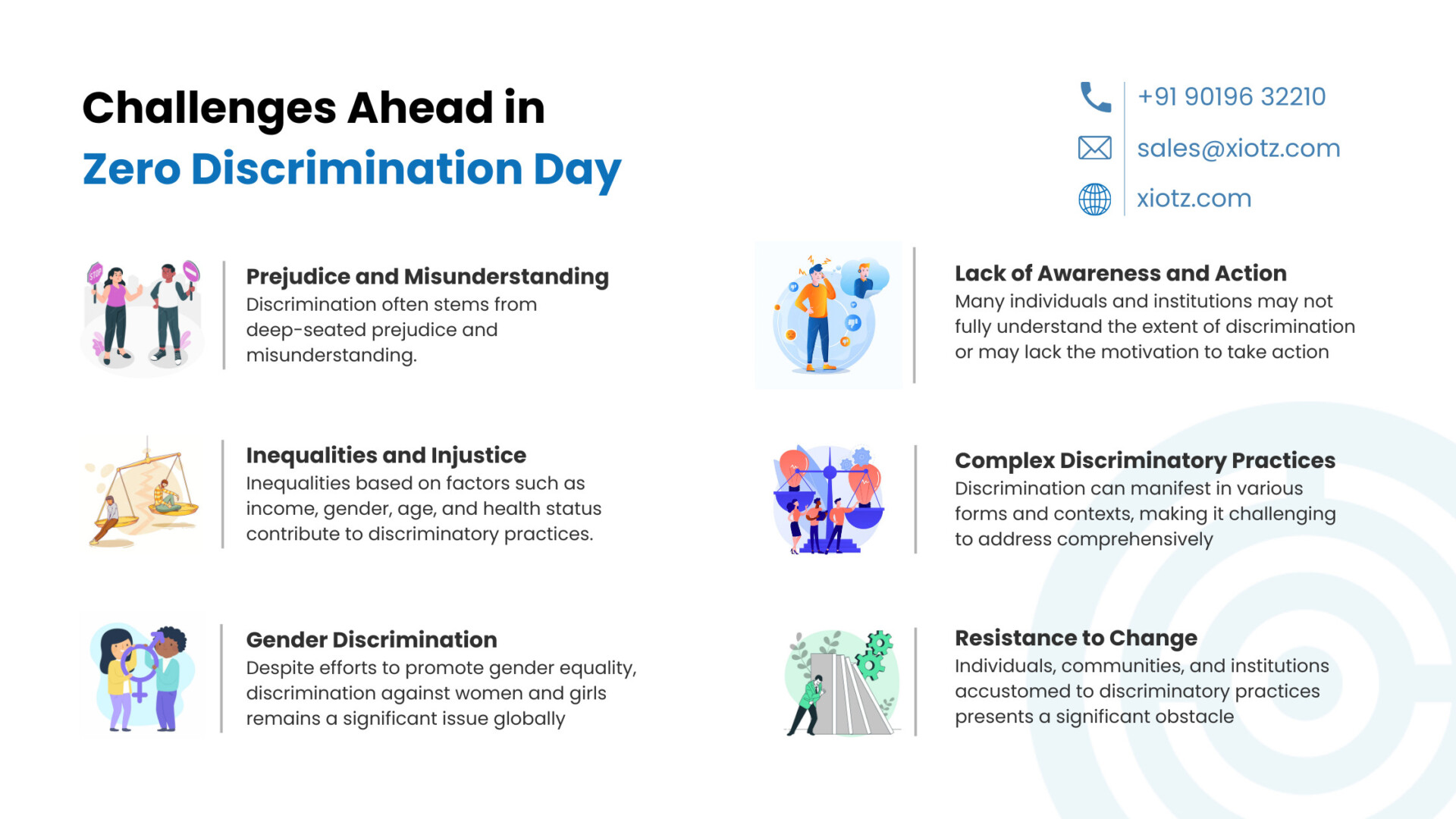 Challenges Ahead in
Zero Discrimination Day

+91 90196 32210
sales@xiotz.com
xiotz.com

Prejudice and Misunderstanding
Discrimination often stems from deep-seated prejudice and misunderstanding.

Inequalities and Injustice
Inequalities based on factors such as income, gender, age, and health status contribute to discriminatory practices.

Gender Discrimination
Despite efforts to promote gender equality, discrimination against women and girls remains a significant issue globally

Lack of Awareness and Action
Many individuals and institutions may not fully understand the extent of discrimination or may lack the motivation to take action

Complex Discriminatory Practices
Discrimination can manifest in various forms and contexts, making it challenging to address comprehensively

Resistance to Change
Individuals, communities, and institutions accustomed to discriminatory practices presents a significant obstacle